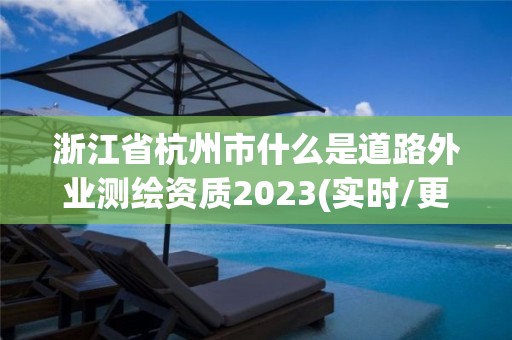 浙江省杭州市什么是道路外业测绘资质2023(实时/更